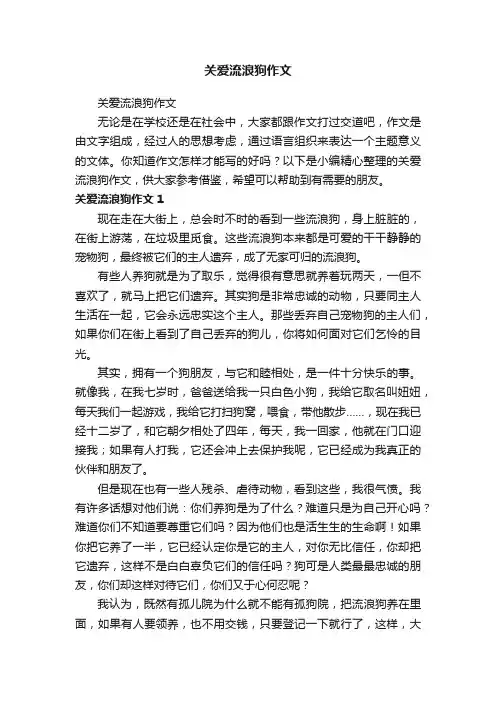 关爱流浪狗作文

关爱流浪狗作文

无论是在学校还是在社会中，大家都跟作文打过交道吧，作文是由文字组成，经过人的思想考虑，通过语言组织来表达一个主题意义的文体。你知道作文怎样才能写的好吗？以下是小编精心整理的关爱流浪狗作文，供大家参考借鉴，希望可以帮助到有需要的朋友。

关爱流浪狗作文 1

现在走在大街上，总会时不时的看到一些流浪狗，身上脏脏的，在街上游荡，在垃圾里觅食。这些流浪狗本来都是可爱的干干静静的宠物狗，最终被它们的主人遗弃，成了无家可归的流浪狗。

有些人养狗就是为了取乐，觉得很有意思就养着玩两天，一但不喜欢了，就马上把它们遗弃。其实狗是非常忠诚的动物，只要同主人生活在一起，它会永远忠实这个主人。那些丢弃自己宠物狗的主人们，如果你们在街上看到了自己丢弃的狗儿，你将如何面对它们乞怜的目光。

其实，拥有一个狗朋友，与它和睦相处，是一件十分快乐的事。就像我，在我七岁时，爸爸送给我一只白色小狗，我给它取名叫妞妞，每天我们一起游戏，我给它打扫狗窝，喂食，带他散步……，现在我已经十二岁了，和它朝夕相处了四年，每天，我一回家，他就在门口迎接我；如果有人打我，它还会冲上去保护我呢，它已经成为我真正的伙伴和朋友了。

但是现在也有一些人残杀、虐待动物，看到这些，我很气愤。我有许多话想对他们说：你们养狗是为了什么？难道只是为自己开心吗？难道你们不知道要尊重它们吗？因为他们也是活生生的生命啊！如果你把它养了一半，它已经认定你是它的主人，对你无比信任，你却把它遗弃，这样不是白白辜负它们的信任吗？狗可是人类最最忠诚的朋友，你们却这样对待它们，你们又于心何忍呢？

我认为，既然有孤儿院为什么就不能有孤狗院，把流浪狗养在里面，如果有人要领养，也不用交钱，只要登记一下就行了，这样，大